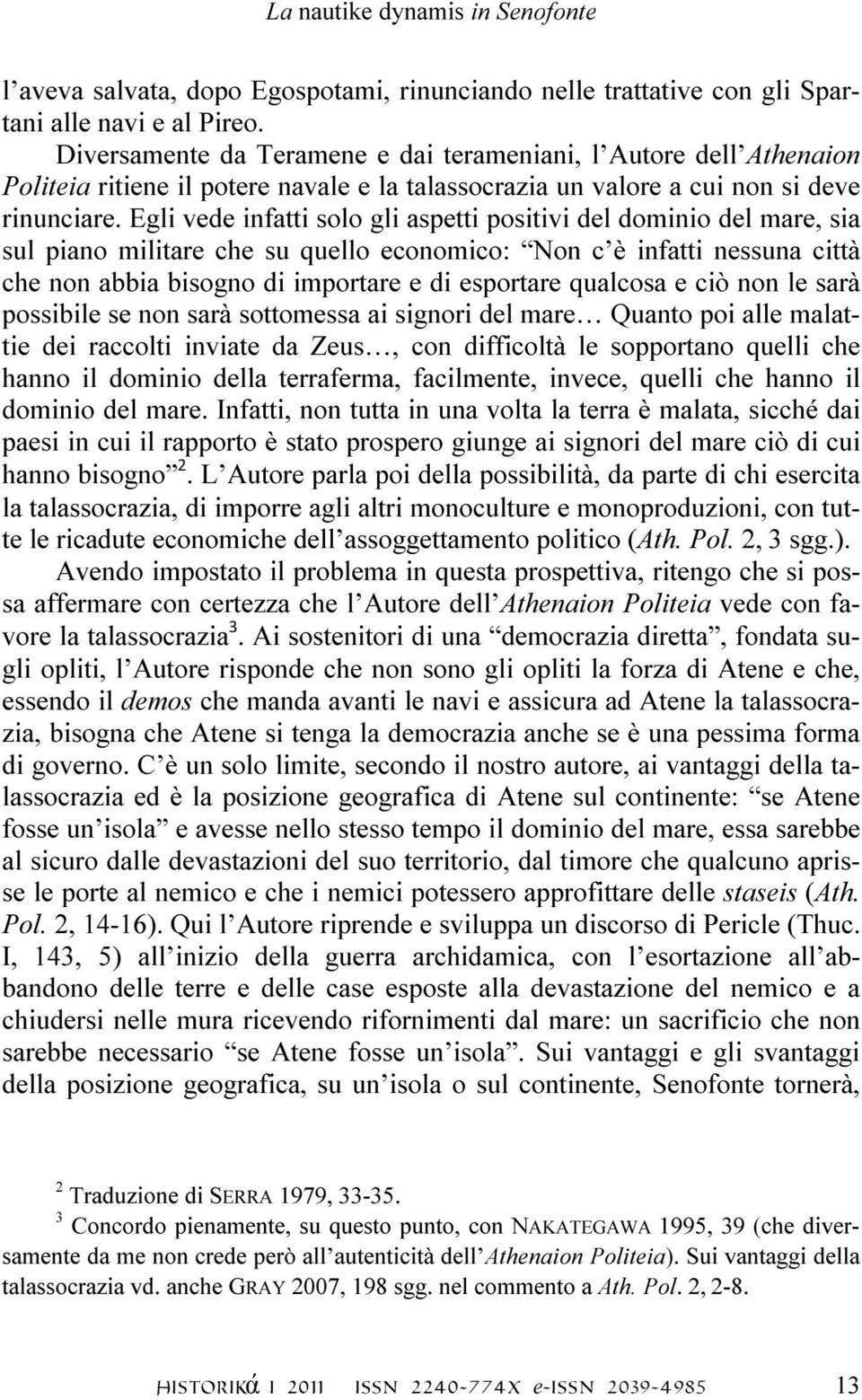 La nautike dynamis in Senofonte

l'aveva salvata, dopo Egospotami, rinunciando nelle trattative con gli Spartani alle navi e al Pireo.

Diversamente da Teramene e dai terameniani, l'Autore dell'Athenaion Politeia ritiene il potere navale e la talassocrazia un valore a cui non si deve rinunciare. Egli vede infatti solo gli aspetti positivi del dominio del mare, sia sul piano militare che su quello economico: "Non c'è infatti nessuna città che non abbia bisogno di importare e di esportare qualcosa e ciò non le sarà possibile se non sarà sottomessa ai signori del mare… Quanto poi alle malattie dei raccolti inviate da Zeus…, con difficoltà le sopportano quelli che hanno il dominio della terraferma, facilmente, invece, quelli che hanno il dominio del mare. Infatti, non tutta in una volta la terra è malata, sicché dai paesi in cui il rapporto è stato prospero giunge ai signori del mare ciò di cui hanno bisogno"$^2$. L'Autore parla poi della possibilità, da parte di chi esercita la talassocrazia, di imporre agli altri monoculture e monoproduzioni, con tutte le ricadute economiche dell'assoggettamento politico (Ath. Pol. 2, 3 sgg.).

Avendo impostato il problema in questa prospettiva, ritengo che si possa affermare con certezza che l'Autore dell'Athenaion Politeia vede con favore la talassocrazia$^3$. Ai sostenitori di una "democrazia diretta", fondata sugli opliti, l'Autore risponde che non sono gli opliti la forza di Atene e che, essendo il demos che manda avanti le navi e assicura ad Atene la talassocrazia, bisogna che Atene si tenga la democrazia anche se è una pessima forma di governo. C'è un solo limite, secondo il nostro autore, ai vantaggi della talassocrazia ed è la posizione geografica di Atene sul continente: "se Atene fosse un'isola" e avesse nello stesso tempo il dominio del mare, essa sarebbe al sicuro dalle devastazioni del suo territorio, dal timore che qualcuno aprisse le porte al nemico e che i nemici potessero approfittare delle staseis (Ath. Pol. 2, 14-16). Qui l'Autore riprende e sviluppa un discorso di Pericle (Thuc. I, 143, 5) all'inizio della guerra archidamica, con l'esortazione all'abbandono delle terre e delle case esposte alla devastazione del nemico e a chiudersi nelle mura ricevendo rifornimenti dal mare: un sacrificio che non sarebbe necessario "se Atene fosse un'isola". Sui vantaggi e gli svantaggi della posizione geografica, su un'isola o sul continente, Senofonte tornerà,

$^2$ Traduzione di SERRA 1979, 33-35.

$^3$ Concordo pienamente, su questo punto, con NAKATEGAWA 1995, 39 (che diversamente da me non crede però all'autenticità dell'Athenaion Politeia). Sui vantaggi della talassocrazia vd. anche GRAY 2007, 198 sgg. nel commento a Ath. Pol. 2, 2-8.

HISTORIKά I 2011 ISSN 2240-774X e-ISSN 2039-4985 13